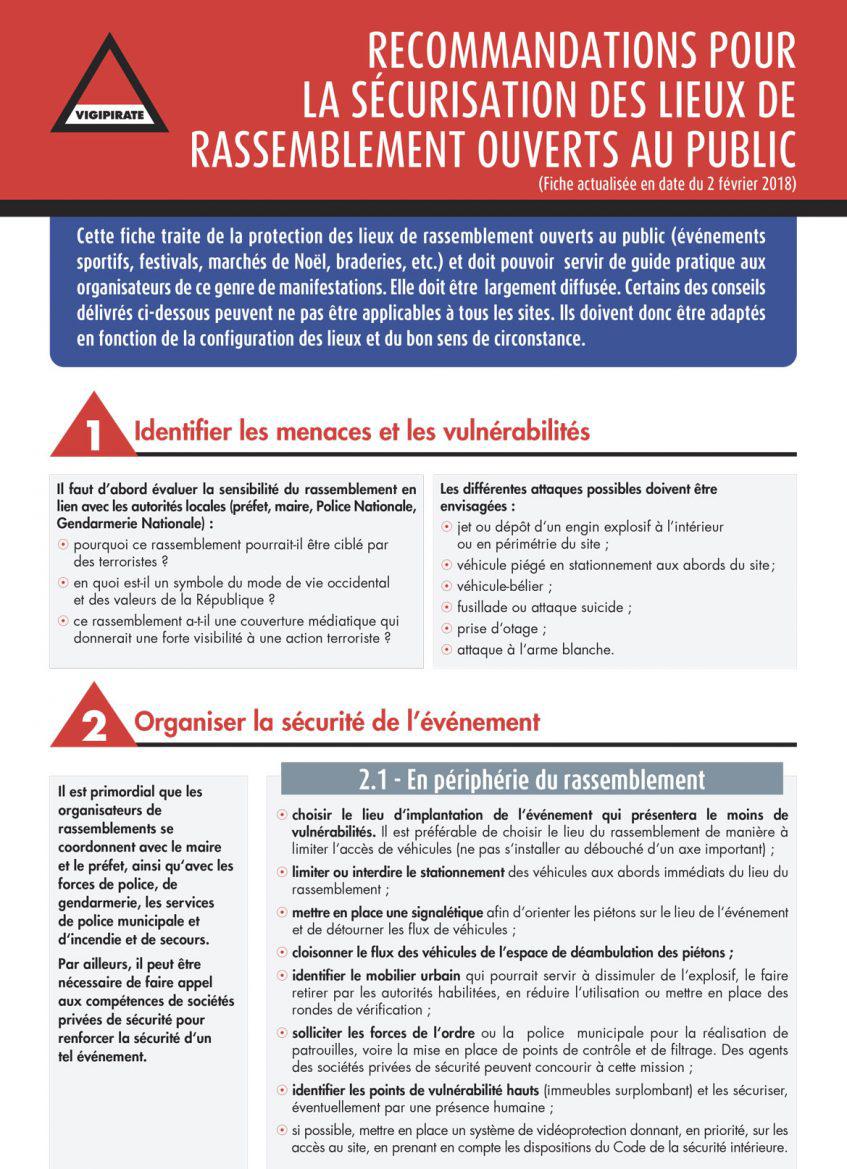 VIGIPIRATE

RECOMMANDATIONS POUR LA SÉCURISATION DES LIEUX DE RASSEMBLEMENT OUVERTS AU PUBLIC
(Fiche actualisée en date du 2 février 2018)

Cette fiche traite de la protection des lieux de rassemblement ouverts au public (événements sportifs, festivals, marchés de Noël, braderies, etc.) et doit pouvoir servir de guide pratique aux organisateurs de ce genre de manifestations. Elle doit être largement diffusée. Certains des conseils délivrés ci-dessous peuvent ne pas être applicables à tous les sites. Ils doivent donc être adaptés en fonction de la configuration des lieux et du bon sens de circonstance.

1 Identifier les menaces et les vulnérabilités

Il faut d'abord évaluer la sensibilité du rassemblement en lien avec les autorités locales (préfet, maire, Police Nationale, Gendarmerie Nationale) :
pourquoi ce rassemblement pourrait-il être ciblé par des terroristes ?
en quoi est-il un symbole du mode de vie occidental et des valeurs de la République ?
ce rassemblement a-t-il une couverture médiatique qui donnerait une forte visibilité à une action terroriste ?

Les différentes attaques possibles doivent être envisagées :
jet ou dépôt d'un engin explosif à l'intérieur ou en périmétrie du site ;
véhicule piégé en stationnement aux abords du site;
véhicule-bélier ;
fusillade ou attaque suicide ;
prise d'otage ;
attaque à l'arme blanche.

2 Organiser la sécurité de l'événement

Il est primordial que les organisateurs de rassemblements se coordonnent avec le maire et le préfet, ainsi qu'avec les forces de police, de gendarmerie, les services de police municipale et d'incendie et de secours.

Par ailleurs, il peut être nécessaire de faire appel aux compétences de sociétés privées de sécurité pour renforcer la sécurité d'un tel événement.

2.1 - En périphérie du rassemblement

choisir le lieu d'implantation de l'événement qui présentera le moins de vulnérabilités. Il est préférable de choisir le lieu du rassemblement de manière à limiter l'accès de véhicules (ne pas s'installer au débouché d'un axe important) ;
limiter ou interdire le stationnement des véhicules aux abords immédiats du lieu du rassemblement ;
mettre en place une signalétique afin d'orienter les piétons sur le lieu de l'événement et de détourner les flux de véhicules ;
cloisonner le flux des véhicules de l'espace de déambulation des piétons ;
identifier le mobilier urbain qui pourrait servir à dissimuler de l'explosif, le faire retirer par les autorités habilitées, en réduire l'utilisation ou mettre en place des rondes de vérification ;
solliciter les forces de l'ordre ou la police municipale pour la réalisation de patrouilles, voire la mise en place de points de contrôle et de filtrage. Des agents des sociétés privées de sécurité peuvent concourir à cette mission ;
identifier les points de vulnérabilité hauts (immeubles surplombant) et les sécuriser, éventuellement par une présence humaine ;
si possible, mettre en place un système de vidéoprotection donnant, en priorité, sur les accès au site, en prenant en compte les dispositions du Code de la sécurité intérieure.